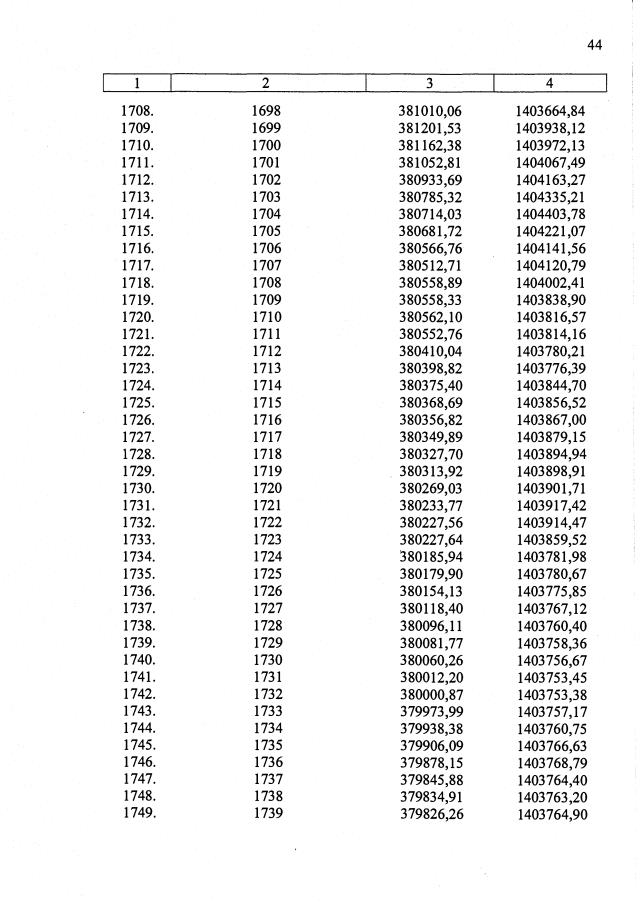 44

| 1 | 2 | 3 | 4 |
|---|---|---|---|
| 1708. | 1698 | 381010,06 | 1403664,84 |
| 1709. | 1699 | 381201,53 | 1403938,12 |
| 1710. | 1700 | 381162,38 | 1403972,13 |
| 1711. | 1701 | 381052,81 | 1404067,49 |
| 1712. | 1702 | 380933,69 | 1404163,27 |
| 1713. | 1703 | 380785,32 | 1404335,21 |
| 1714. | 1704 | 380714,03 | 1404403,78 |
| 1715. | 1705 | 380681,72 | 1404221,07 |
| 1716. | 1706 | 380566,76 | 1404141,56 |
| 1717. | 1707 | 380512,71 | 1404120,79 |
| 1718. | 1708 | 380558,89 | 1404002,41 |
| 1719. | 1709 | 380558,33 | 1403838,90 |
| 1720. | 1710 | 380562,10 | 1403816,57 |
| 1721. | 1711 | 380552,76 | 1403814,16 |
| 1722. | 1712 | 380410,04 | 1403780,21 |
| 1723. | 1713 | 380398,82 | 1403776,39 |
| 1724. | 1714 | 380375,40 | 1403844,70 |
| 1725. | 1715 | 380368,69 | 1403856,52 |
| 1726. | 1716 | 380356,82 | 1403867,00 |
| 1727. | 1717 | 380349,89 | 1403879,15 |
| 1728. | 1718 | 380327,70 | 1403894,94 |
| 1729. | 1719 | 380313,92 | 1403898,91 |
| 1730. | 1720 | 380269,03 | 1403901,71 |
| 1731. | 1721 | 380233,77 | 1403917,42 |
| 1732. | 1722 | 380227,56 | 1403914,47 |
| 1733. | 1723 | 380227,64 | 1403859,52 |
| 1734. | 1724 | 380185,94 | 1403781,98 |
| 1735. | 1725 | 380179,90 | 1403780,67 |
| 1736. | 1726 | 380154,13 | 1403775,85 |
| 1737. | 1727 | 380118,40 | 1403767,12 |
| 1738. | 1728 | 380096,11 | 1403760,40 |
| 1739. | 1729 | 380081,77 | 1403758,36 |
| 1740. | 1730 | 380060,26 | 1403756,67 |
| 1741. | 1731 | 380012,20 | 1403753,45 |
| 1742. | 1732 | 380000,87 | 1403753,38 |
| 1743. | 1733 | 379973,99 | 1403757,17 |
| 1744. | 1734 | 379938,38 | 1403760,75 |
| 1745. | 1735 | 379906,09 | 1403766,63 |
| 1746. | 1736 | 379878,15 | 1403768,79 |
| 1747. | 1737 | 379845,88 | 1403764,40 |
| 1748. | 1738 | 379834,91 | 1403763,20 |
| 1749. | 1739 | 379826,26 | 1403764,90 |